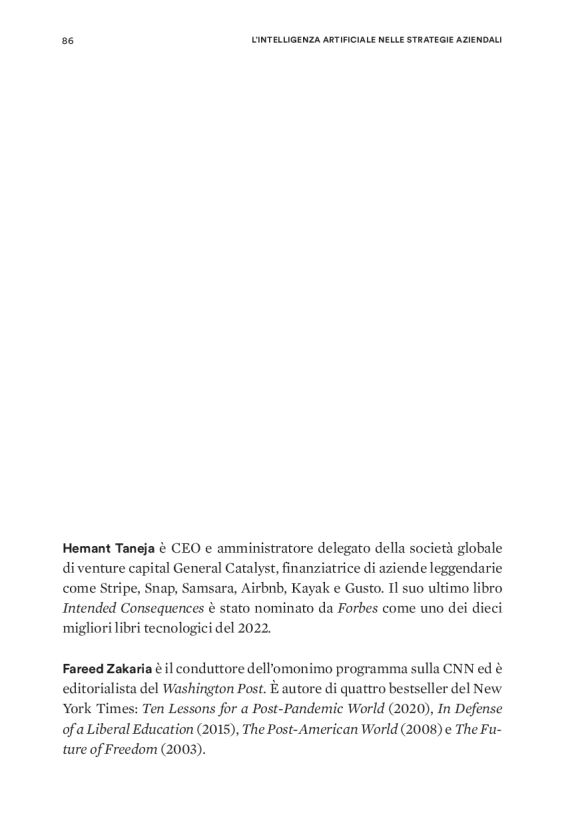 86 L'INTELLIGENZA ARTIFICIALE NELLE STRATEGIE AZIENDALI

Hemant Taneja è CEO e amministratore delegato della società globale di venture capital General Catalyst, finanziatrice di aziende leggendarie come Stripe, Snap, Samsara, Airbnb, Kayak e Gusto. Il suo ultimo libro Intended Consequences è stato nominato da Forbes come uno dei dieci migliori libri tecnologici del 2022.

Fareed Zakaria è il conduttore dell'omonimo programma sulla CNN ed è editorialista del Washington Post. È autore di quattro bestseller del New York Times: Ten Lessons for a Post-Pandemic World (2020), In Defense of a Liberal Education (2015), The Post-American World (2008) e The Future of Freedom (2003).